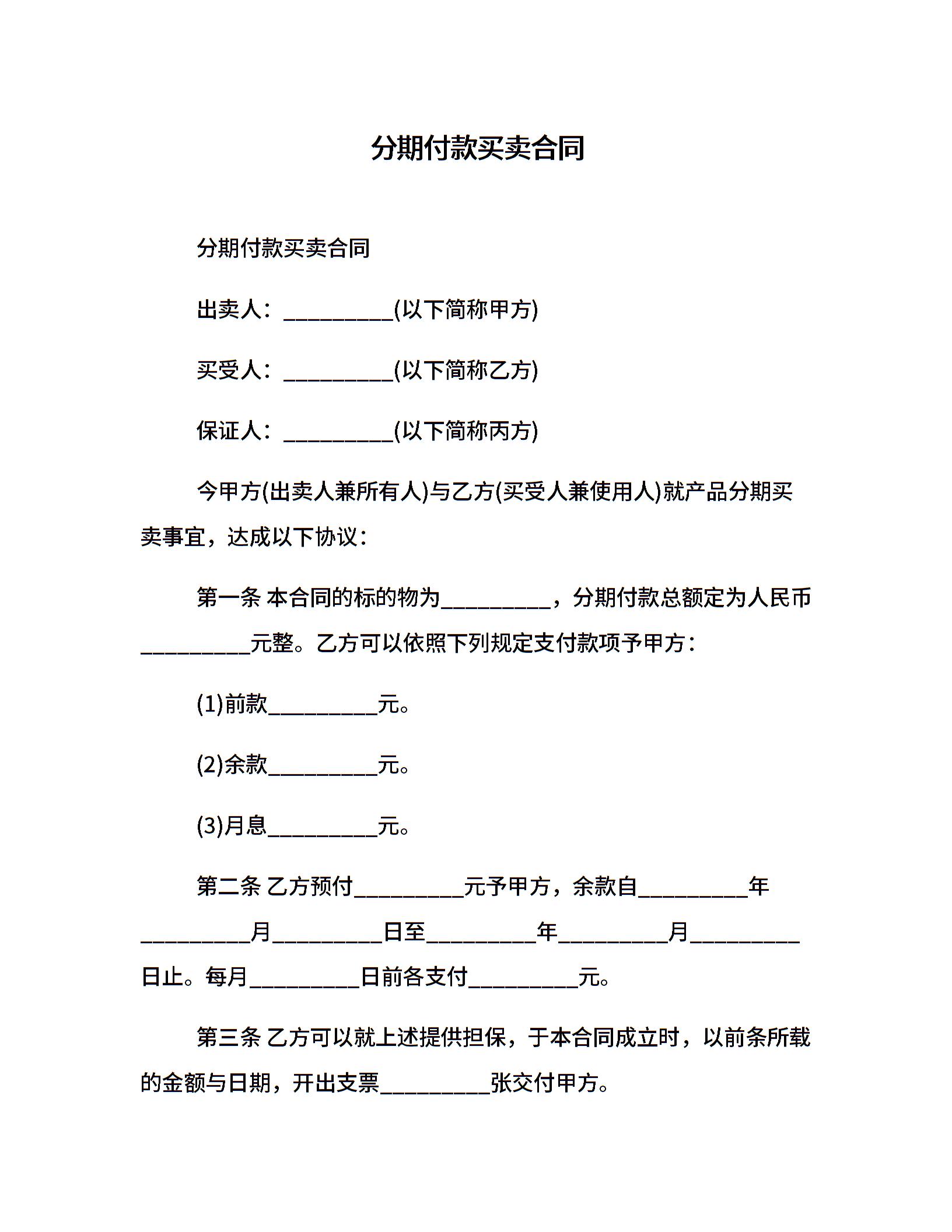 分期付款买卖合同

分期付款买卖合同

出卖人：__________(以下简称甲方)

买受人：__________(以下简称乙方)

保证人：__________(以下简称丙方)

今甲方(出卖人兼所有人)与乙方(买受人兼使用人)就产品分期买卖事宜，达成以下协议：

第一条 本合同的标的物为__________，分期付款总额定为人民币__________元整。乙方可以依照下列规定支付款项予甲方：

(1)前款__________元。

(2)余款__________元。

(3)月息__________元。

第二条 乙方预付__________元予甲方，余款自__________年__________月__________日至__________年__________月__________日止。每月__________日前各支付__________元。

第三条 乙方可以就上述提供担保，于本合同成立时，以前条所载的金额与日期，开出支票__________张交付甲方。